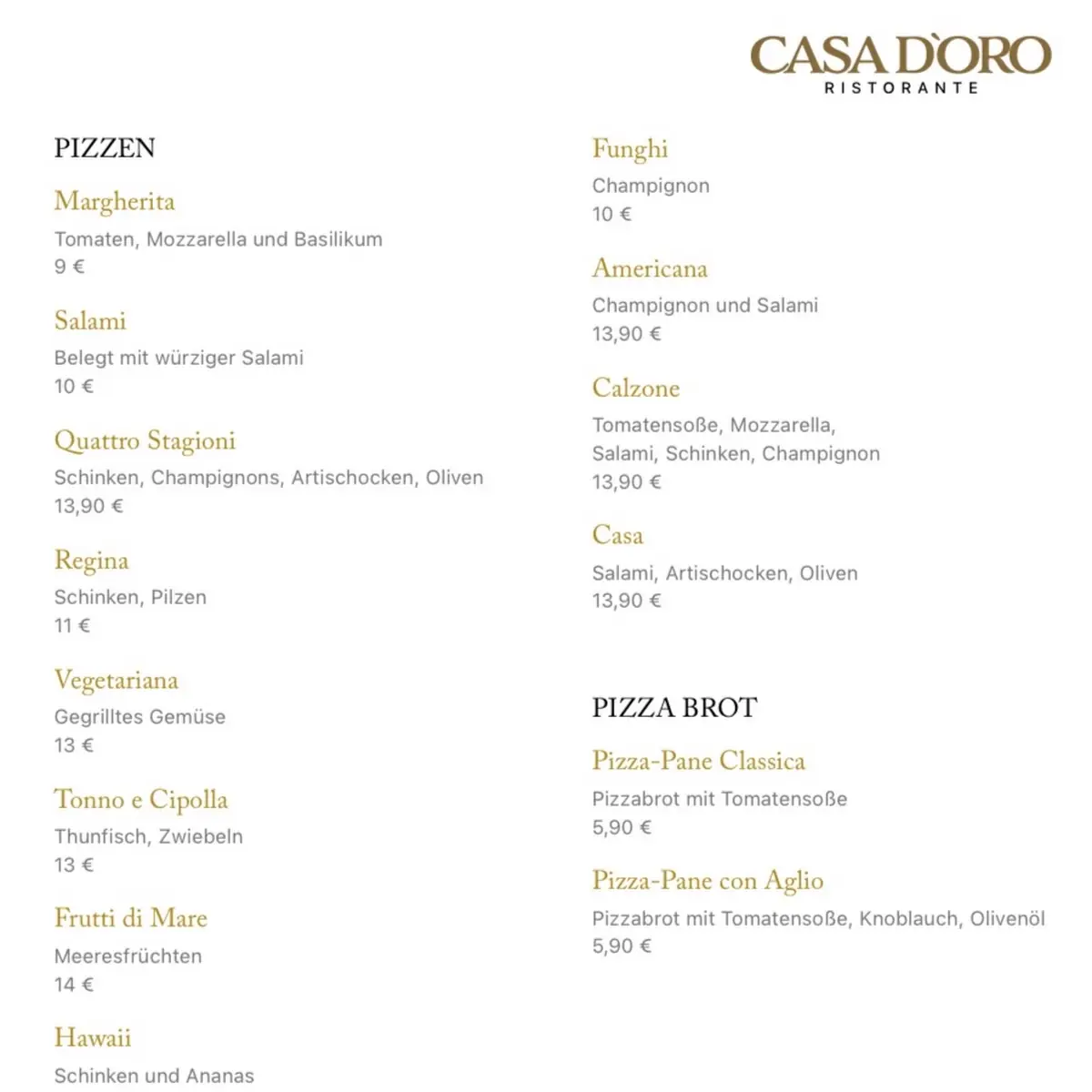 CASA D'ORO
RISTORANTE

PIZZEN

Margherita
Tomaten, Mozzarella und Basilikum
9 €

Salami
Belegt mit würziger Salami
10 €

Quattro Stagioni
Schinken, Champignons, Artischocken, Oliven
13,90 €

Regina
Schinken, Pilzen
11 €

Vegetariana
Gegrilltes Gemüse
13 €

Tonno e Cipolla
Thunfisch, Zwiebeln
13 €

Frutti di Mare
Meeresfrüchten
14 €

Hawaii
Schinken und Ananas

Funghi
Champignon
10 €

Americana
Champignon und Salami
13,90 €

Calzone
Tomatensoße, Mozzarella, Salami, Schinken, Champignon
13,90 €

Casa
Salami, Artischocken, Oliven
13,90 €

PIZZA BROT

Pizza-Pane Classica
Pizzabrot mit Tomatensoße
5,90 €

Pizza-Pane con Aglio
Pizzabrot mit Tomatensoße, Knoblauch, Olivenöl
5,90 €